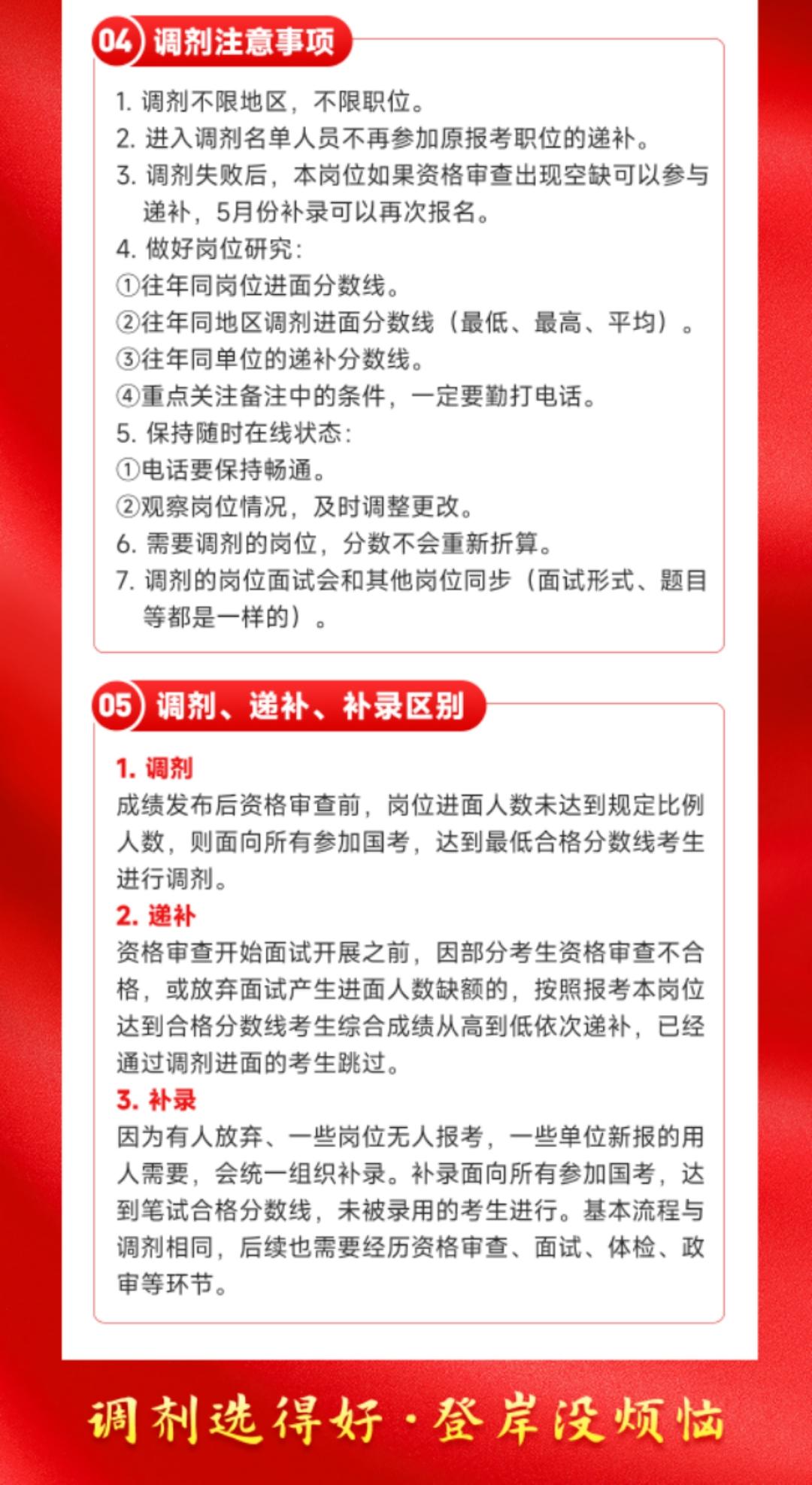 04 调剂注意事项

1. 调剂不限地区，不限职位。
2. 进入调剂名单人员不再参加原报考职位的递补。
3. 调剂失败后，本岗位如果资格审查出现空缺可以参与递补，5月份补录可以再次报名。
4. 做好岗位研究：
①往年同岗位进面分数线。
②往年同地区调剂进面分数线（最低、最高、平均）。
③往年同单位的递补分数线。
④重点关注备注中的条件，一定要勤打电话。
5. 保持随时在线状态：
①电话要保持畅通。
②观察岗位情况，及时调整更改。
6. 需要调剂的岗位，分数不会重新折算。
7. 调剂的岗位面试会和其他岗位同步（面试形式、题目等都是一样的）。

05 调剂、递补、补录区别

1. 调剂
成绩发布后资格审查前，岗位进面人数未达到规定比例人数，则面向所有参加国考，达到最低合格分数线考生进行调剂。
2. 递补
资格审查开始面试开展之前，因部分考生资格审查不合格，或放弃面试产生进面人数缺额的，按照报考本岗位达到合格分数线考生综合成绩从高到低依次递补，已经通过调剂进面的考生跳过。
3. 补录
因为有人放弃、一些岗位无人报考，一些单位新报的用人需要，会统一组织补录。补录面向所有参加国考，达到笔试合格分数线，未被录用的考生进行。基本流程与调剂相同，后续也需要经历资格审查、面试、体检、政审等环节。

调剂选得好·登岸没烦恼